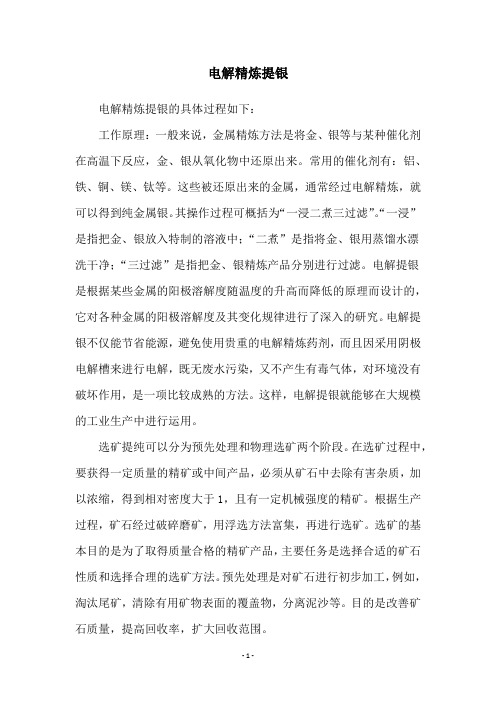 电解精炼提银

电解精炼提银的具体过程如下：

工作原理：一般来说，金属精炼方法是将金、银等与某种催化剂在高温下反应，金、银从氧化物中还原出来。常用的催化剂有：铝、铁、铜、镁、钛等。这些被还原出来的金属，通常经过电解精炼，就可以得到纯金属银。其操作过程可概括为“一浸二煮三过滤”。“一浸”是指把金、银放入特制的溶液中；“二煮”是指将金、银用蒸馏水漂洗干净；“三过滤”是指把金、银精炼产品分别进行过滤。电解提银是根据某些金属的阳极溶解度随温度的升高而降低的原理而设计的，它对各种金属的阳极溶解度及其变化规律进行了深入的研究。电解提银不仅能节省能源，避免使用贵重的电解精炼药剂，而且因采用阴极电解槽来进行电解，既无废水污染，又不产生有毒气体，对环境没有破坏作用，是一项比较成熟的方法。这样，电解提银就能够在大规模的工业生产中进行运用。

选矿提纯可以分为预先处理和物理选矿两个阶段。在选矿过程中，要获得一定质量的精矿或中间产品，必须从矿石中去除有害杂质，加以浓缩，得到相对密度大于 1，且有一定机械强度的精矿。根据生产过程，矿石经过破碎磨矿，用浮选方法富集，再进行选矿。选矿的基本目的是为了取得质量合格的精矿产品，主要任务是选择合适的矿石性质和选择合理的选矿方法。预先处理是对矿石进行初步加工，例如，淘汰尾矿，清除有用矿物表面的覆盖物，分离泥沙等。目的是改善矿石质量，提高回收率，扩大回收范围。

- 1 -